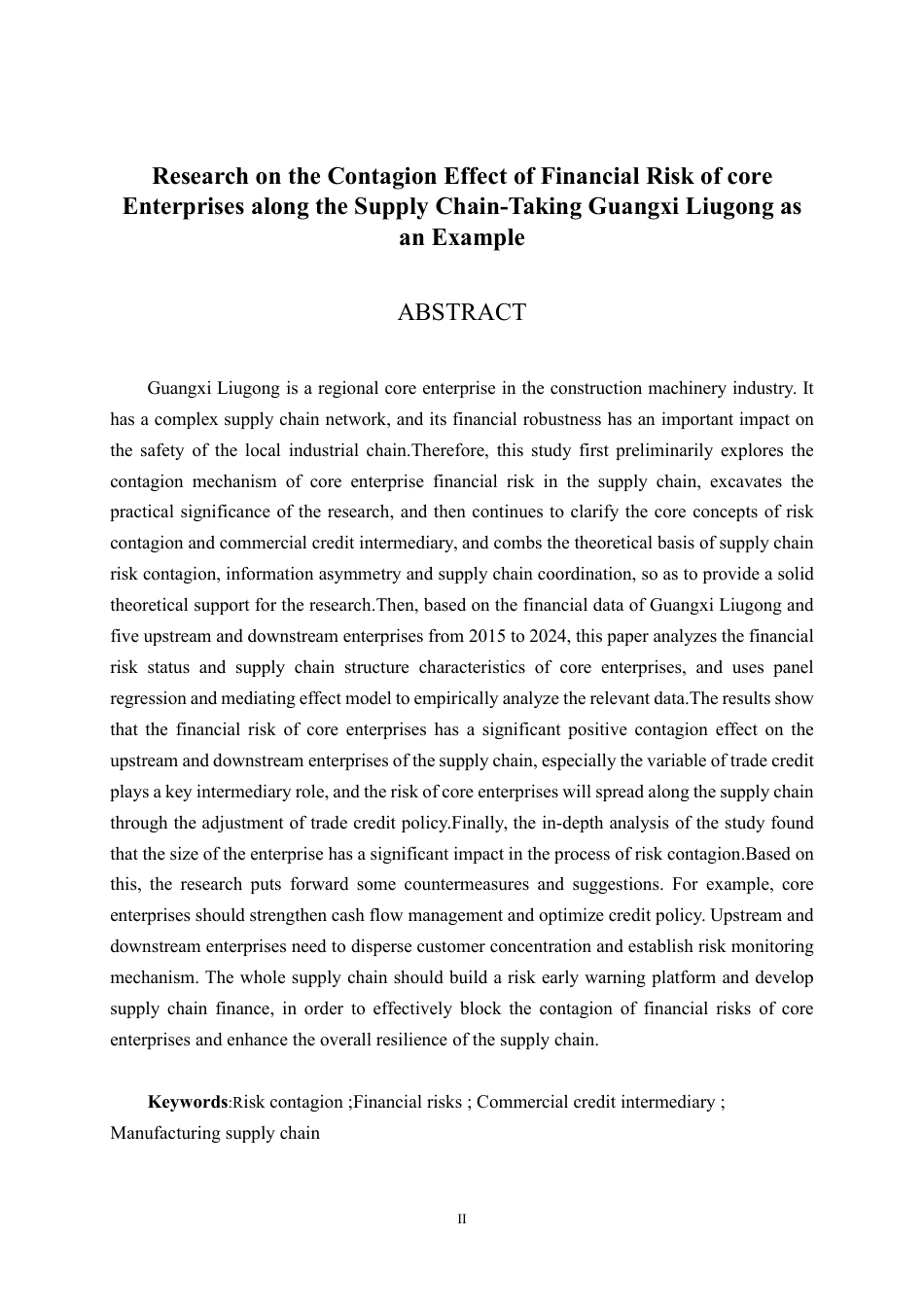 Research on the Contagion Effect of Financial Risk of core Enterprises along the Supply Chain-Taking Guangxi Liugong as an Example

ABSTRACT

Guangxi Liugong is a regional core enterprise in the construction machinery industry. It has a complex supply chain network, and its financial robustness has an important impact on the safety of the local industrial chain.Therefore, this study first preliminarily explores the contagion mechanism of core enterprise financial risk in the supply chain, excavates the practical significance of the research, and then continues to clarify the core concepts of risk contagion and commercial credit intermediary, and combs the theoretical basis of supply chain risk contagion, information asymmetry and supply chain coordination, so as to provide a solid theoretical support for the research.Then, based on the financial data of Guangxi Liugong and five upstream and downstream enterprises from 2015 to 2024, this paper analyzes the financial risk status and supply chain structure characteristics of core enterprises, and uses panel regression and mediating effect model to empirically analyze the relevant data.The results show that the financial risk of core enterprises has a significant positive contagion effect on the upstream and downstream enterprises of the supply chain, especially the variable of trade credit plays a key intermediary role, and the risk of core enterprises will spread along the supply chain through the adjustment of trade credit policy.Finally, the in-depth analysis of the study found that the size of the enterprise has a significant impact in the process of risk contagion.Based on this, the research puts forward some countermeasures and suggestions. For example, core enterprises should strengthen cash flow management and optimize credit policy. Upstream and downstream enterprises need to disperse customer concentration and establish risk monitoring mechanism. The whole supply chain should build a risk early warning platform and develop supply chain finance, in order to effectively block the contagion of financial risks of core enterprises and enhance the overall resilience of the supply chain.

Keywords:Risk contagion ;Financial risks ; Commercial credit intermediary ; Manufacturing supply chain

II